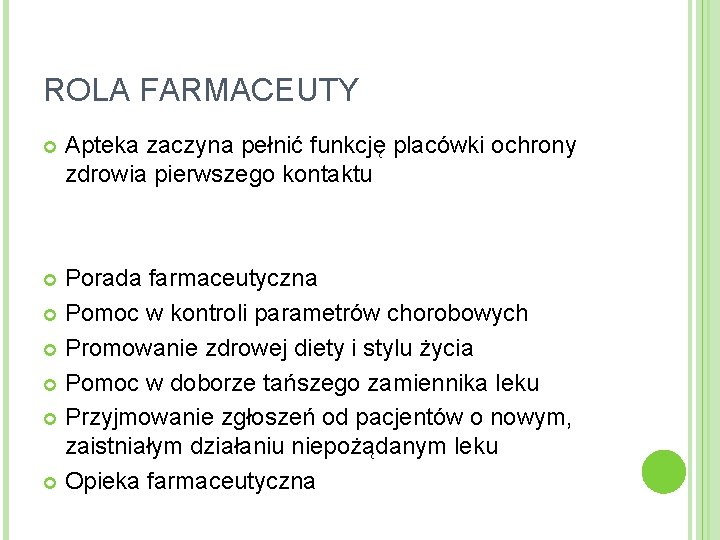 ROLA FARMACEUTY

Apteka zaczyna pełnić funkcję placówki ochrony zdrowia pierwszego kontaktu

Porada farmaceutyczna

Pomoc w kontroli parametrów chorobowych

Promowanie zdrowej diety i stylu życia

Pomoc w doborze tańszego zamiennika leku

Przyjmowanie zgłoszeń od pacjentów o nowym, zaistniałym działaniu niepożądanym leku

Opieka farmaceutyczna